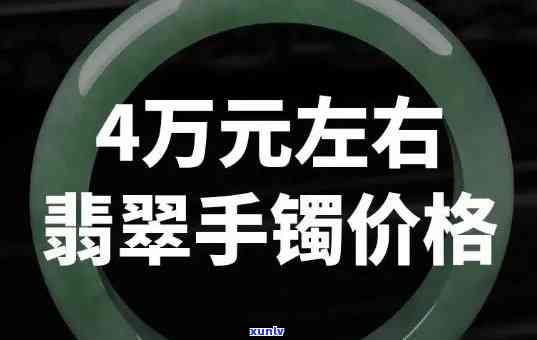 4万元左右
翡翠手镯价格

xunlv